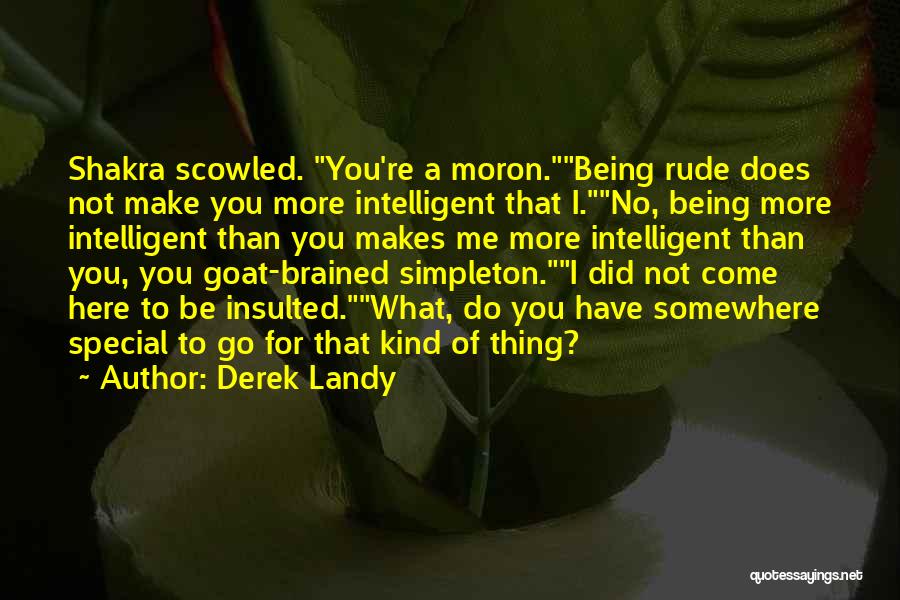 Shakra scowled. "You're a moron.""Being rude does not make you more intelligent that I.""No, being more intelligent than you makes me more intelligent than you, you goat-brained simpleton.""I did not come here to be insulted.""What, do you have somewhere special to go for that kind of thing?

~ Author: Derek Landy

quotessayings.net